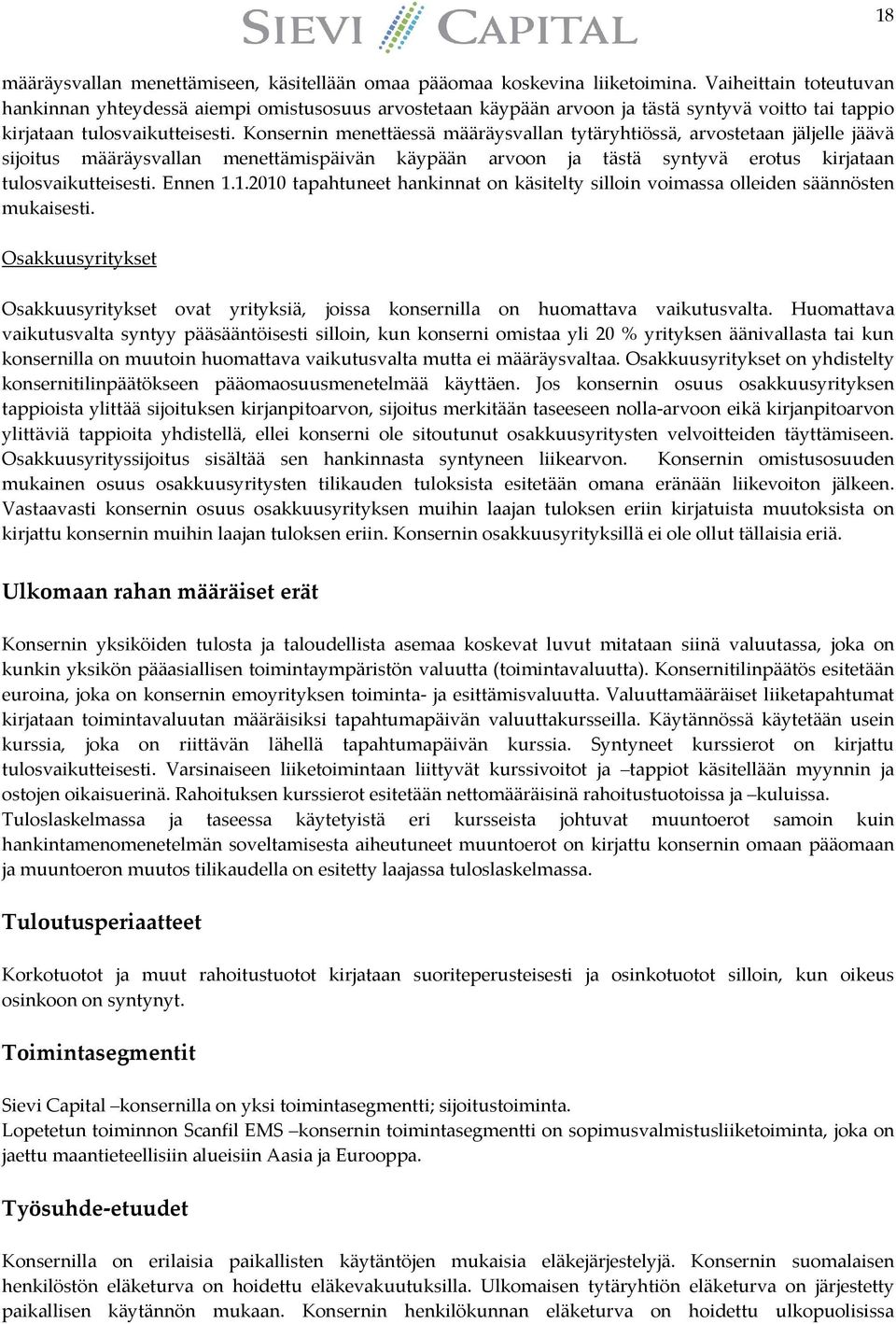 SIEVI CAPITAL

18

määräysvallan menettämiseen, käsitellään omaa pääomaa koskevina liiketoimina. Vaiheittain toteutuvan hankinnan yhteydessä aiempi omistusosuus arvostetaan käypään arvoon ja tästä syntyvä voitto tai tappio kirjataan tulosvaikutteisesti. Konsernin menettäessä määräysvallan tytäryhtiössä, arvostetaan jäljelle jäävä sijoitus määräysvallan menettämispäivän käypään arvoon ja tästä syntyvä erotus kirjataan tulosvaikutteisesti. Ennen 1.1.2010 tapahtuneet hankinnat on käsitelty silloin voimassa olleiden säännösten mukaisesti.

Osakkuusyritykset

Osakkuusyritykset ovat yrityksiä, joissa konsernilla on huomattava vaikutusvalta. Huomattava vaikutusvalta syntyy pääsääntöisesti silloin, kun konserni omistaa yli 20 % yrityksen äänivallasta tai kun konsernilla on muutoin huomattava vaikutusvalta mutta ei määräysvaltaa. Osakkuusyritykset on yhdistelty konsernitilinpäätökseen pääomaosuusmenetelmää käyttäen. Jos konsernin osuus osakkuusyrityksen tappioista ylittää sijoituksen kirjanpitoarvon, sijoitus merkitään taseeseen nolla-arvoon eikä kirjanpitoarvon ylittäviä tappioita yhdistellä, ellei konserni ole sitoutunut osakkuusyritysten velvoitteiden täyttämiseen. Osakkuusyrityssijoitus sisältää sen hankinnasta syntyneen liikearvon. Konsernin omistusosuuden mukainen osuus osakkuusyritysten tilikauden tuloksista esitetään omana eränään liikevoiton jälkeen. Vastaavasti konsernin osuus osakkuusyrityksen muihin laajan tuloksen eriin kirjatuista muutoksista on kirjattu konsernin muihin laajan tuloksen eriin. Konsernin osakkuusyrityksillä ei ole ollut tällaisia eriä.

Ulkomaan rahan määräiset erät

Konsernin yksiköiden tulosta ja taloudellista asemaa koskevat luvut mitataan siinä valuutassa, joka on kunkin yksikön pääasiallisen toimintaympäristön valuutta (toimintavaluutta). Konsernitilinpäätös esitetään euroina, joka on konsernin emoyrityksen toiminta- ja esittämisvaluutta. Valuuttamääräiset liiketapahtumat kirjataan toimintavaluutan määräisiksi tapahtumapäivän valuuttakursseilla. Käytännössä käytetään usein kurssia, joka on riittävän lähellä tapahtumapäivän kurssia. Syntyneet kurssierot on kirjattu tulosvaikutteisesti. Varsinaiseen liiketoimintaan liittyvät kurssivoitot ja –tappiot käsitellään myynnin ja ostojen oikaisuerinä. Rahoituksen kurssierot esitetään nettomääräisinä rahoitustuotoissa ja –kuluissa. Tuloslaskelmassa ja taseessa käytetyistä eri kursseista johtuvat muuntoerot samoin kuin hankintamenomenetelmän soveltamisesta aiheutuneet muuntoerot on kirjattu konsernin omaan pääomaan ja muuntoeron muutos tilikaudella on esitetty laajassa tuloslaskelmassa.

Tuloutusperiaatteet

Korkotuotot ja muut rahoitustuotot kirjataan suoriteperusteisesti ja osinkotuotot silloin, kun oikeus osinkoon on syntynyt.

Toimintasegmentit

Sievi Capital –konsernilla on yksi toimintasegmentti; sijoitustoiminta.
Lopetetun toiminnon Scanfil EMS –konsernin toimintasegmentti on sopimusvalmistusliiketoiminta, joka on jaettu maantieteellisiin alueisiin Aasia ja Eurooppa.

Työsuhde-etuudet

Konsernilla on erilaisia paikallisten käytäntöjen mukaisia eläkejärjestelyjä. Konsernin suomalaisen henkilöstön eläketurva on hoidettu eläkevakuutuksilla. Ulkomaisen tytäryhtiön eläketurva on järjestetty paikallisen käytännön mukaan. Konsernin henkilökunnan eläketurva on hoidettu ulkopuolisissa